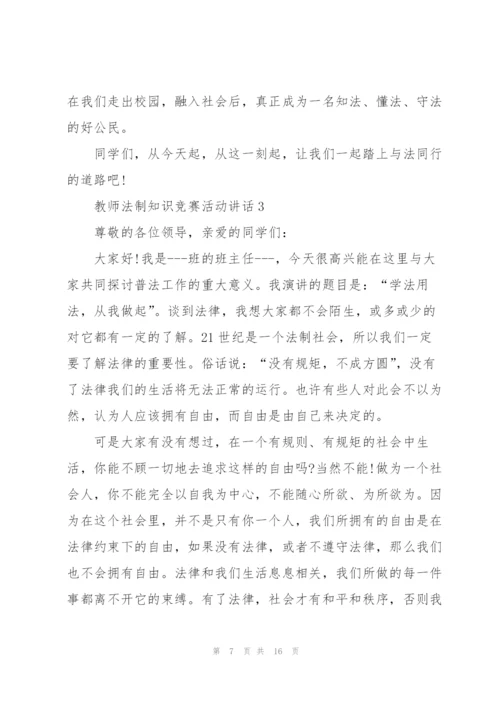 在我们走出校园，融入社会后，真正成为一名知法、懂法、守法的好公民。

同学们，从今天起，从这一刻起，让我们一起踏上与法同行的道路吧!

教师法制知识竞赛活动讲话 3

尊敬的各位领导，亲爱的同学们：

大家好!我是---班的班主任---，今天很高兴能在这里与大家共同探讨普法工作的重大意义。我演讲的题目是：“学法用法，从我做起”。谈到法律，我想大家都不会陌生，或多或少的对它都有一定的了解。21 世纪是一个法制社会，所以我们一定要了解法律的重要性。俗话说：“没有规矩，不成方圆”，没有了法律我们的生活将无法正常的运行。也许有些人对此会不以为然，认为人应该拥有自由，而自由是由自己来决定的。

可是大家有没有想过，在一个有规则、有规矩的社会中生活，你能不顾一切地去追求这样的自由吗?当然不能!做为一个社会人，你不能完全以自我为中心，不能随心所欲、为所欲为。因为在这个社会里，并不是只有你一个人，我们所拥有的自由是在法律约束下的自由，如果没有法律，或者不遵守法律，那么我们也不会拥有自由。法律和我们生活息息相关，我们所做的每一件事都离不开它的束缚。有了法律，社会才有和平和秩序，否则我

第 7 页 共 16 页